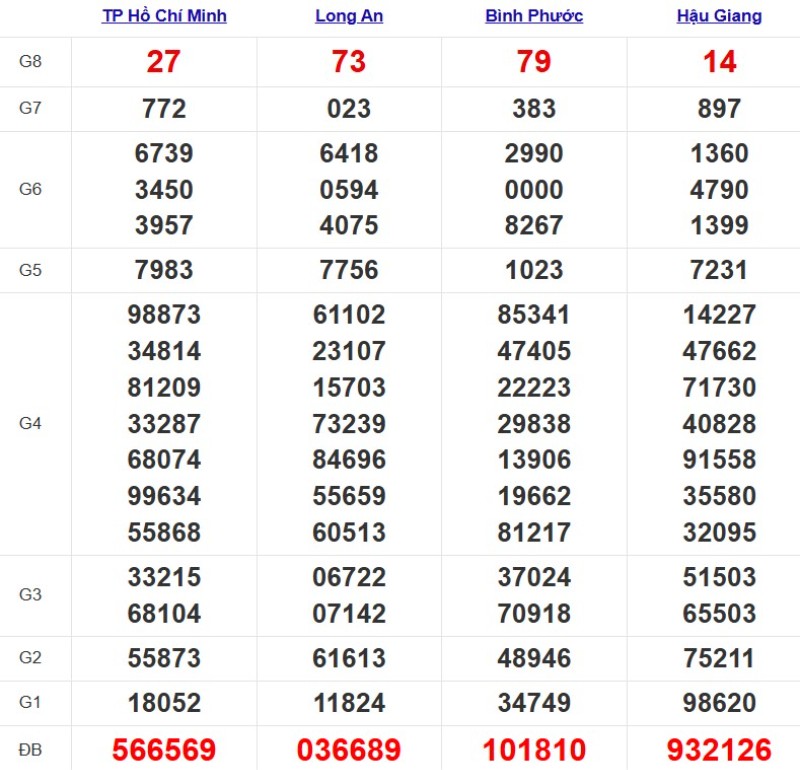 | | TP Hồ Chí Minh | Long An | Bình Phước | Hậu Giang |
|---|---|---|---|---|
| G8 | 27 | 73 | 79 | 14 |
| G7 | 772 | 023 | 383 | 897 |
| G6 | 6739 3450 3957 | 6418 0594 4075 | 2990 0000 8267 | 1360 4790 1399 |
| G5 | 7983 | 7756 | 1023 | 7231 |
| G4 | 98873 34814 81209 33287 68074 99634 55868 | 61102 23107 15703 73239 84696 55659 60513 | 85341 47405 22223 29838 13906 19662 81217 | 14227 47662 71730 40828 91558 35580 32095 |
| G3 | 33215 68104 | 06722 07142 | 37024 70918 | 51503 65503 |
| G2 | 55873 | 61613 | 48946 | 75211 |
| G1 | 18052 | 11824 | 34749 | 98620 |
| ĐB | 566569 | 036689 | 101810 | 932126 |